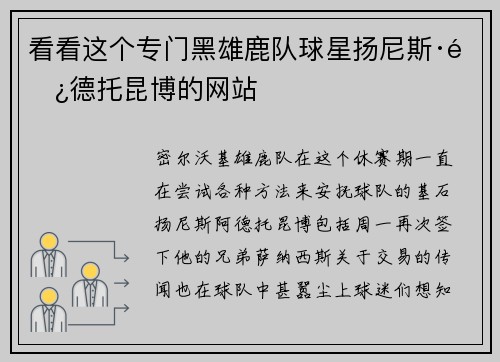 看看这个专门黑雄鹿队球星扬尼斯·é¿德托昆博的网站

密尔沃基雄鹿队在这个休赛期一直在尝试各种方法来安抚球队的基石扬尼斯阿德托昆博包括周一再次签下他的兄弟萨纳西斯关于交易的传闻也在球队中甚嚣尘上球迷们想知